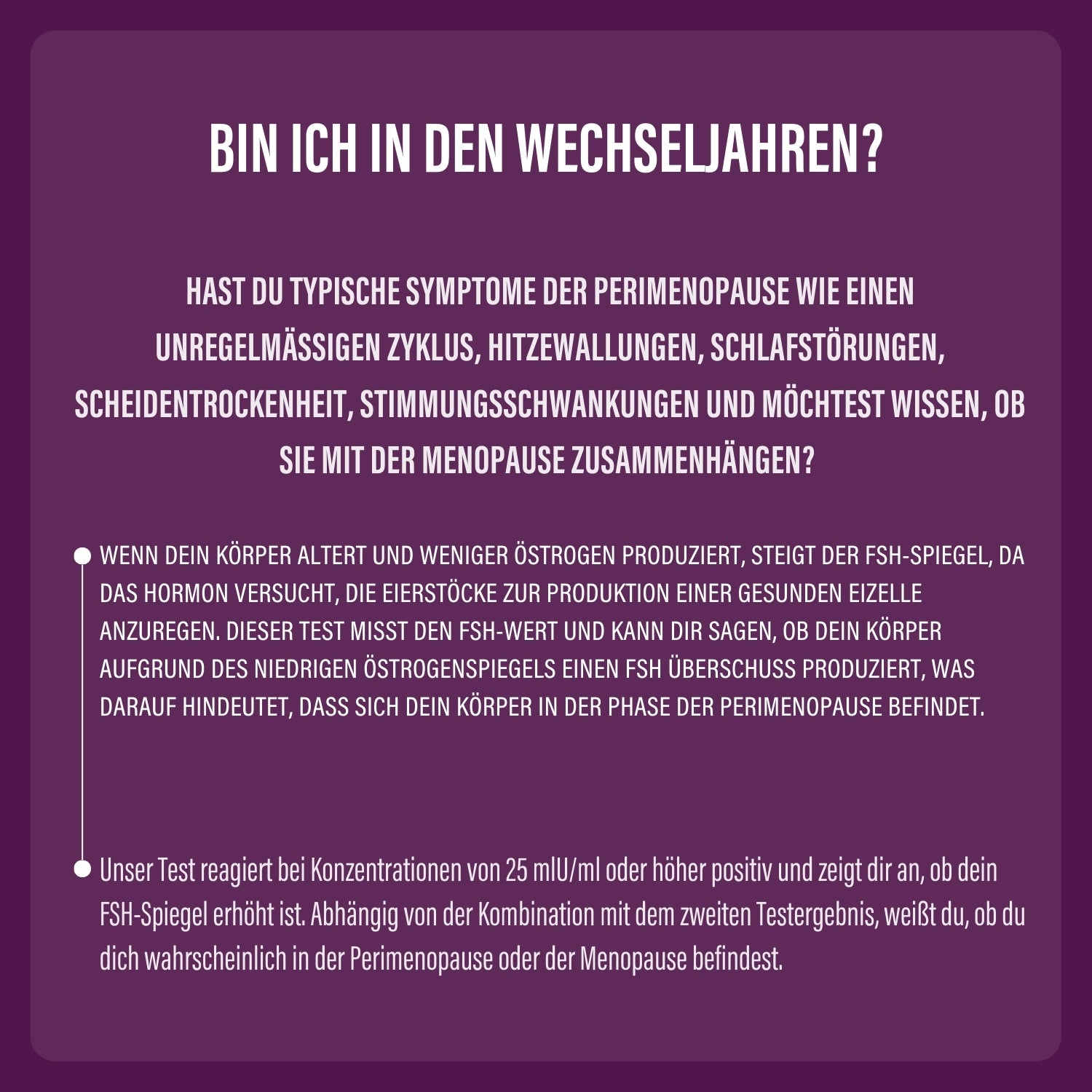 BIN ICH IN DEN WECHSELJAHREN?

HAST DU TYPISCHE SYMPTOME DER PERIMENOPAUSE WIE EINEN UNREGELMÄSSIGEN ZYKLUS, HITZEWALLUNGEN, SCHLAFSTÖRUNGEN, SCHEIDENTROCKENHEIT, STIMMUNGSSCHWANKUNGEN UND MÖCHTEST WISSEN, OB SIE MIT DER MENOPAUSE ZUSAMMENHÄNGEN?

WENN DEIN KÖRPER ALTERT UND WENIGER ÖSTROGEN PRODUZIERT, STEIGT DER FSH-SPIEGEL, DA DAS HORMON VERSUCHT, DIE EIERSTÖCKE ZUR PRODUKTION EINER GESUNDEN EIZELLE ANZUREGEN. DIESER TEST MISST DEN FSH-WERT UND KANN DIR SAGEN, OB DEIN KÖRPER AUFGRUND DES NIEDRIGEN ÖSTROGENSPIEGELS EINEN FSH ÜBERSCHUSS PRODUZIERT, WAS DARAUF HINDEUTET, DASS SICH DEIN KÖRPER IN DER PHASE DER PERIMENOPAUSE BEFINDET.

Unser Test reagiert bei Konzentrationen von 25 mIU/ml oder höher positiv und zeigt dir an, ob dein FSH-Spiegel erhöht ist. Abhängig von der Kombination mit dem zweiten Testergebnis, weißt du, ob du dich wahrscheinlich in der Perimenopause oder der Menopause befindest.